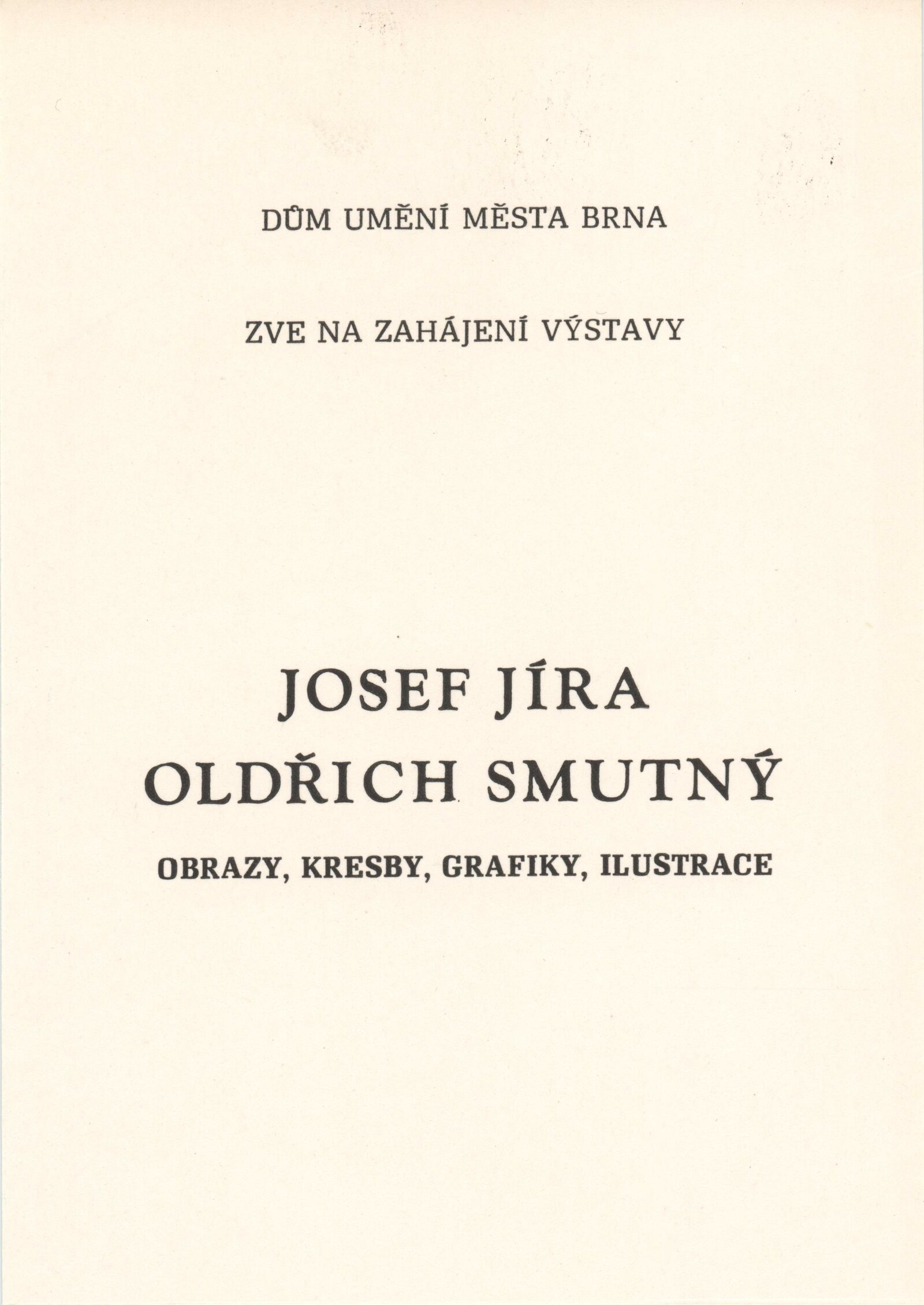 DŮM UMĚNÍ MĚSTA BRNA

ZVE NA ZAHÁJENÍ VÝSTAVY

JOSEF JÍRA
OLDŘICH SMUTNÝ

OBRAZY, KRESBY, GRAFIKY, ILUSTRACE